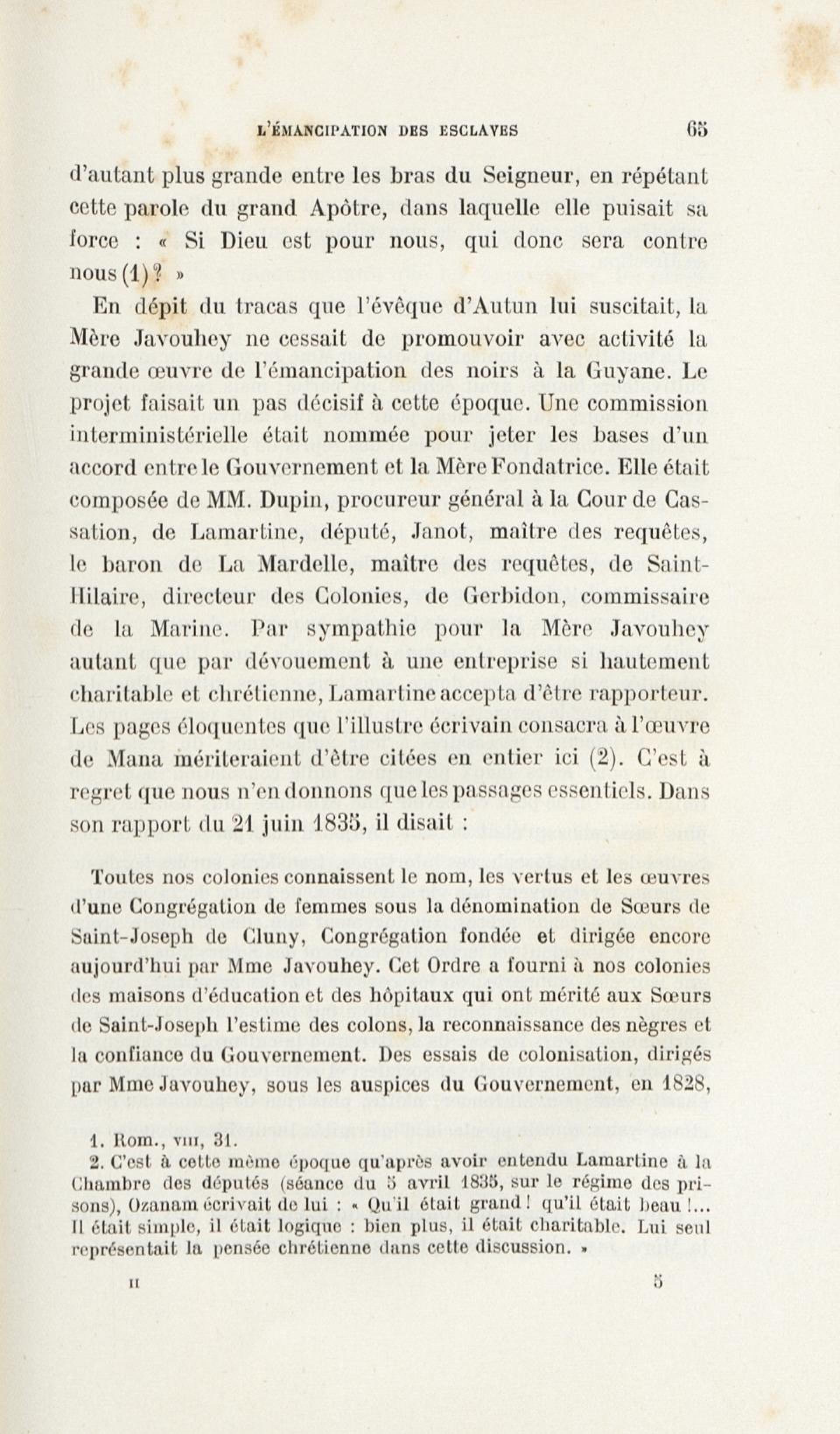 L'ÉMANCIPATION DES ESCLAVES 65

d'autant plus grande entre les bras du Seigneur, en répétant cette parole du grand Apôtre, dans laquelle elle puisait sa force : « Si Dieu est pour nous, qui donc sera contre nous (1)? »

En dépit du tracas que l'évêque d'Autun lui suscitait, la Mère Javouhey ne cessait de promouvoir avec activité la grande œuvre de l'émancipation des noirs à la Guyane. Le projet faisait un pas décisif à cette époque. Une commission interministérielle était nommée pour jeter les bases d'un accord entre le Gouvernement et la Mère Fondatrice. Elle était composée de MM. Dupin, procureur général à la Cour de Cassation, de Lamartine, député, Janot, maître des requêtes, le baron de La Mardelle, maître des requêtes, de Saint-Hilaire, directeur des Colonies, de Gerbidon, commissaire de la Marine. Par sympathie pour la Mère Javouhey autant que par dévouement à une entreprise si hautement charitable et chrétienne, Lamartine accepta d'être rapporteur. Les pages éloquentes que l'illustre écrivain consacra à l'œuvre de Mana mériteraient d'être citées en entier ici (2). C'est à regret que nous n'en donnons que les passages essentiels. Dans son rapport du 21 juin 1835, il disait :

Toutes nos colonies connaissent le nom, les vertus et les œuvres d'une Congrégation de femmes sous la dénomination de Sœurs de Saint-Joseph de Cluny, Congrégation fondée et dirigée encore aujourd'hui par Mme Javouhey. Cet Ordre a fourni à nos colonies des maisons d'éducation et des hôpitaux qui ont mérité aux Sœurs de Saint-Joseph l'estime des colons, la reconnaissance des nègres et la confiance du Gouvernement. Des essais de colonisation, dirigés par Mme Javouhey, sous les auspices du Gouvernement, en 1828,

1. Rom., VIII, 31.
2. C'est à cette même époque qu'après avoir entendu Lamartine à la Chambre des députés (séance du 5 avril 1835, sur le régime des prisons), Ozanam écrivait de lui : « Qu'il était grand ! qu'il était beau !... Il était simple, il était logique : bien plus, il était charitable. Lui seul représentait la pensée chrétienne dans cette discussion. »

II 5